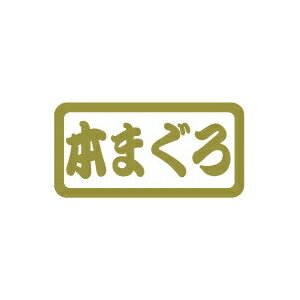 本まぐろ